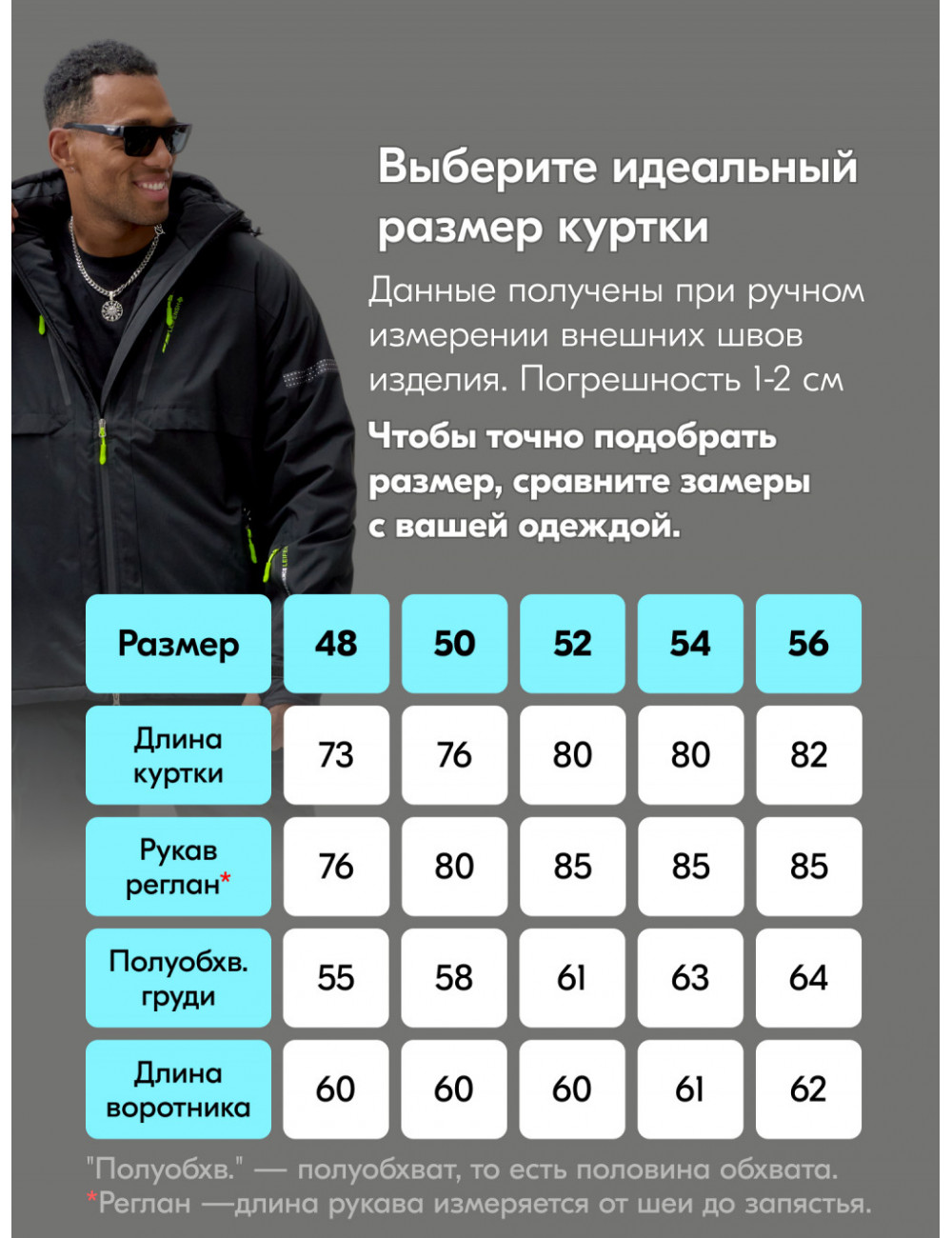 Выберите идеальный размер куртки

Данные получены при ручном измерении внешних швов изделия. Погрешность 1-2 см

Чтобы точно подобрать размер, сравните замеры с вашей одеждой.

| Размер | 48 | 50 | 52 | 54 | 56 |
|---|---|---|---|---|---|
| Длина куртки | 73 | 76 | 80 | 80 | 82 |
| Рукав реглан* | 76 | 80 | 85 | 85 | 85 |
| Полуобхв. груди | 55 | 58 | 61 | 63 | 64 |
| Длина воротника | 60 | 60 | 60 | 61 | 62 |

"Полуобхв." — полуобхват, то есть половина обхвата.
*Реглан —длина рукава измеряется от шеи до запястья.